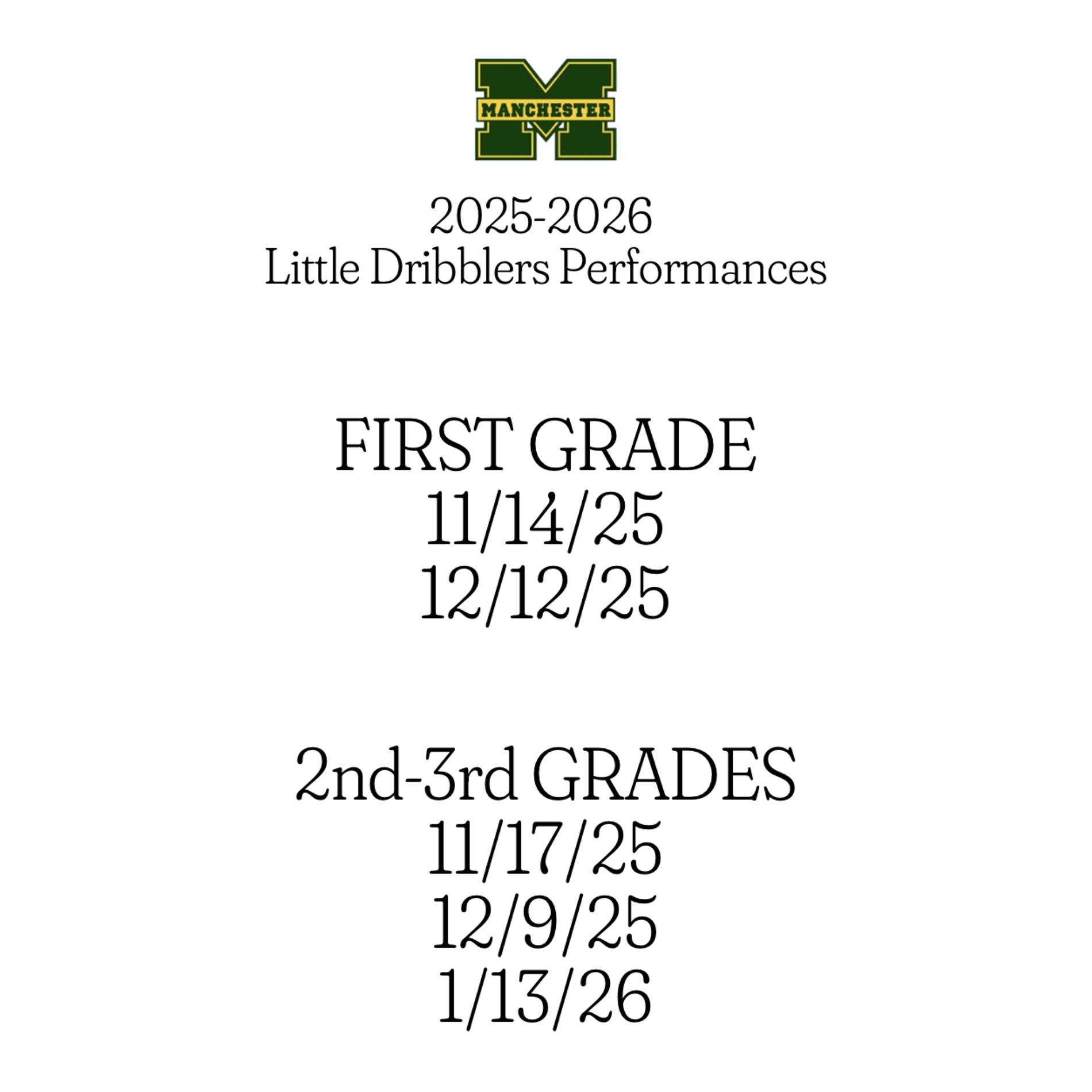 MANCHESTER

2025-2026
Little Dribblers Performances

FIRST GRADE
11/14/25
12/12/25

2nd-3rd GRADES
11/17/25
12/9/25
1/13/26